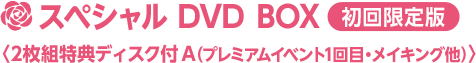 スペシャル DVD BOX 初回限定版

〈2枚組特典ディスク付 A（プレミアムイベント1回目・メイキング他）〉